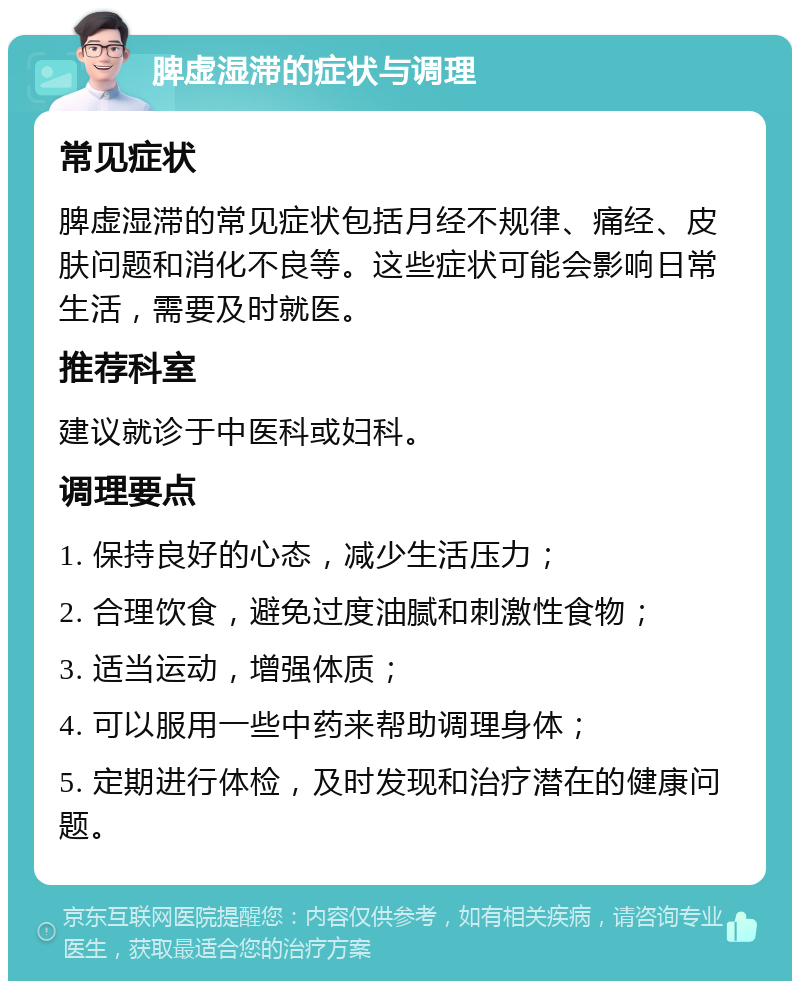 脾虚湿滞的症状与调理

常见症状

脾虚湿滞的常见症状包括月经不规律、痛经、皮肤问题和消化不良等。这些症状可能会影响日常生活，需要及时就医。

推荐科室

建议就诊于中医科或妇科。

调理要点

1. 保持良好的心态，减少生活压力；

2. 合理饮食，避免过度油腻和刺激性食物；

3. 适当运动，增强体质；

4. 可以服用一些中药来帮助调理身体；

5. 定期进行体检，及时发现和治疗潜在的健康问题。

京东互联网医院提醒您：内容仅供参考，如有相关疾病，请咨询专业医生，获取最适合您的治疗方案